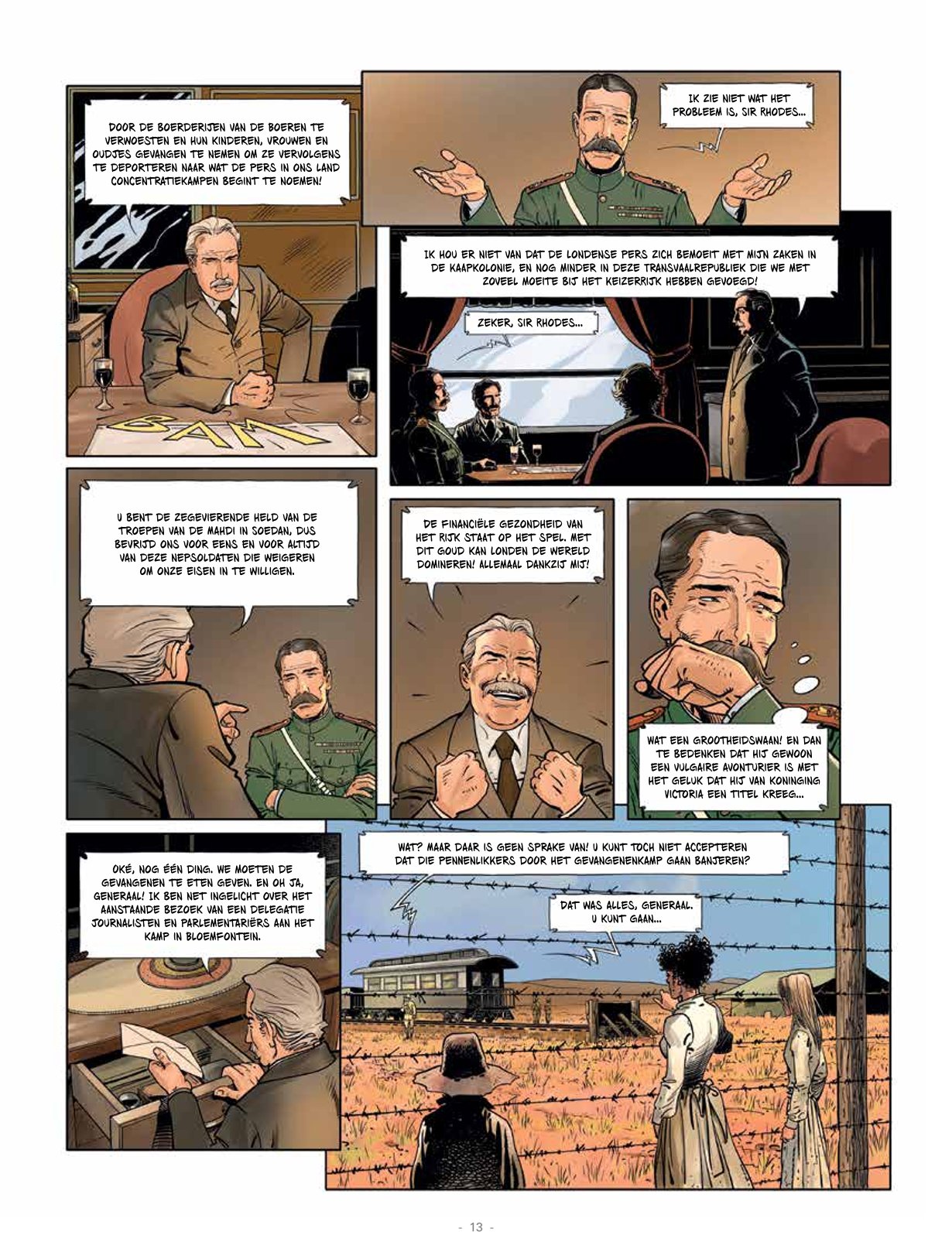 DOOR DE BOERDERIJEN VAN DE BOEREN TE VERWOESTEN EN HUN KINDEREN, VROUWEN EN OUDJES GEVANGEN TE NEMEN OM ZE VERVOLGENS TE DEPORTEREN NAAR WAT DE PERS IN ONS LAND CONCENTRATIEKAMPEN BEGINT TE NOEMEN!

BAM

IK ZIE NIET WAT HET PROBLEEM IS, SIR RHODES...

IK HOU ER NIET VAN DAT DE LONDENSE PERS ZICH BEMOEIT MET MIJN ZAKEN IN DE KAAPKOLONIE, EN NOG MINDER IN DEZE TRANSVAALREPUBLIEK DIE WE MET ZOVEEL MOEITE BIJ HET KEIZERRIJK HEBBEN GEVOEGD!

ZEKER, SIR RHODES...

U BENT DE ZEGEVIERENDE HELD VAN DE TROEPEN VAN DE MAHDI IN SOEDAN, DUS BEVRIJD ONS VOOR EENS EN VOOR ALTIJD VAN DEZE NEPSOLDATEN DIE WEIGEREN OM ONZE EISEN IN TE WILLIGEN.

DE FINANCIËLE GEZONDHEID VAN HET RIJK STAAT OP HET SPEL. MET DIT GOUD KAN LONDEN DE WERELD DOMINEREN! ALLEMAAL DANKZIJ MIJ!

WAT EEN GROOTHEIDSWAAN! EN DAN TE BEDENKEN DAT HIJ GEWOON EEN VULGAIRE AVONTURIER IS MET HET GELUK DAT HIJ VAN KONINGING VICTORIA EEN TITEL KREEG...

OKÉ, NOG ÉÉN DING. WE MOETEN DE GEVANGENEN TE ETEN GEVEN. EN OH JA, GENERAAL! IK BEN NET INGELICHT OVER HET AANSTAANDE BEZOEK VAN EEN DELEGATIE JOURNALISTEN EN PARLEMENTARIËRS AAN HET KAMP IN BLOEMFONTEIN.

WAT? MAAR DAAR IS GEEN SPRAKE VAN! U KUNT TOCH NIET ACCEPTEREN DAT DIE PENNENLIKKERS DOOR HET GEVANGENENKAMP GAAN BANJEREN?

DAT WAS ALLES, GENERAAL. U KUNT GAAN...

- 13 -